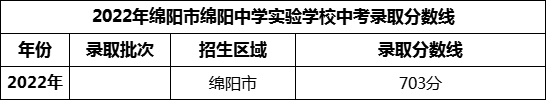 2022年绵阳市绵阳中学实验学校中考录取分数线

| 年份 | 录取批次 | 招生区域 | 录取分数线 |
|---|---|---|---|
| 2022年 |  | 绵阳市 | 703分 |